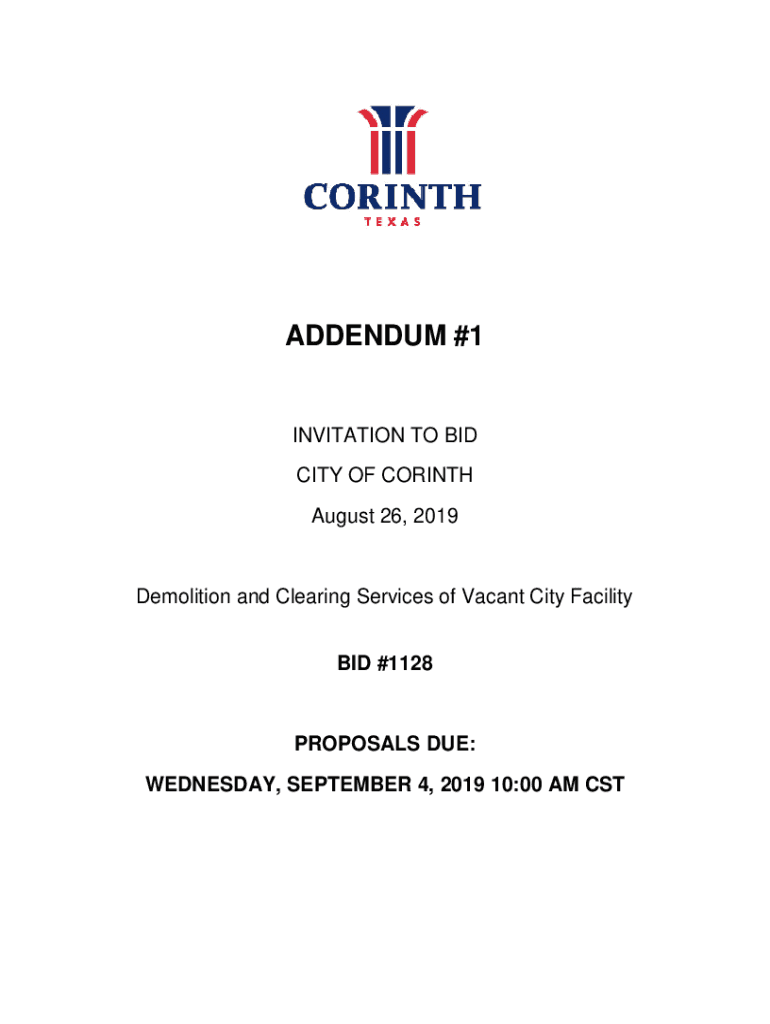 CORINTH
TEXAS

ADDENDUM #1

INVITATION TO BID

CITY OF CORINTH

August 26, 2019

Demolition and Clearing Services of Vacant City Facility

BID #1128

PROPOSALS DUE:

WEDNESDAY, SEPTEMBER 4, 2019 10:00 AM CST